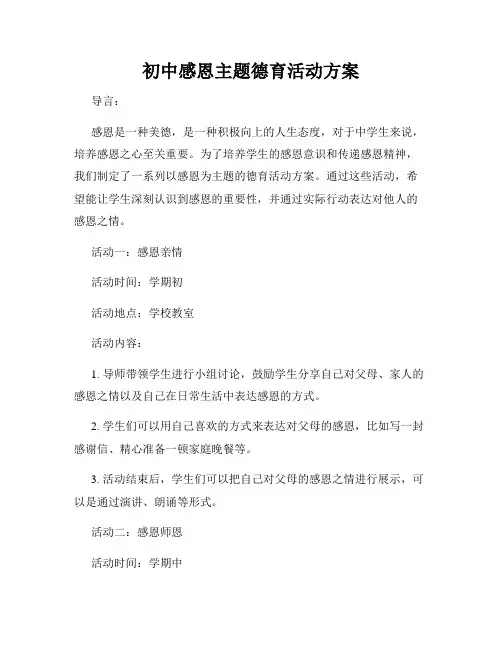 初中感恩主题德育活动方案

导言：

感恩是一种美德，是一种积极向上的人生态度，对于中学生来说，培养感恩之心至关重要。为了培养学生的感恩意识和传递感恩精神，我们制定了一系列以感恩为主题的德育活动方案。通过这些活动，希望能让学生深刻认识到感恩的重要性，并通过实际行动表达对他人的感恩之情。

活动一：感恩亲情

活动时间：学期初

活动地点：学校教室

活动内容：

1. 导师带领学生进行小组讨论，鼓励学生分享自己对父母、家人的感恩之情以及自己在日常生活中表达感恩的方式。

2. 学生们可以用自己喜欢的方式来表达对父母的感恩，比如写一封感谢信、精心准备一顿家庭晚餐等。

3. 活动结束后，学生们可以把自己对父母的感恩之情进行展示，可以是通过演讲、朗诵等形式。

活动二：感恩师恩

活动时间：学期中